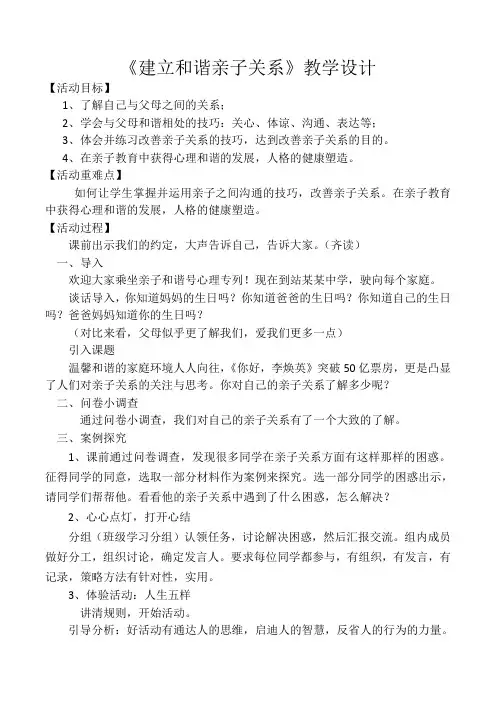 《建立和谐亲子关系》教学设计

【活动目标】

1、了解自己与父母之间的关系；

2、学会与父母和谐相处的技巧：关心、体谅、沟通、表达等；

3、体会并练习改善亲子关系的技巧，达到改善亲子关系的目的。

4、在亲子教育中获得心理和谐的发展，人格的健康塑造。

【活动重难点】

如何让学生掌握并运用亲子之间沟通的技巧，改善亲子关系。在亲子教育中获得心理和谐的发展，人格的健康塑造。

【活动过程】

课前出示我们的约定，大声告诉自己，告诉大家。（齐读）

一、导入

欢迎大家乘坐亲子和谐号心理专列！现在到站某某中学，驶向每个家庭。

谈话导入，你知道妈妈的生日吗？你知道爸爸的生日吗？你知道自己的生日吗？爸爸妈妈知道你的生日吗？

（对比来看，父母似乎更了解我们，爱我们更多一点）

引入课题

温馨和谐的家庭环境人人向往，《你好，李焕英》突破50亿票房，更是凸显了人们对亲子关系的关注与思考。你对自己的亲子关系了解多少呢？

二、问卷小调查

通过问卷小调查，我们对自己的亲子关系有了一个大致的了解。

三、案例探究

1、课前通过问卷调查，发现很多同学在亲子关系方面有这样那样的困惑。征得同学的同意，选取一部分材料作为案例来探究。选一部分同学的困惑出示，请同学们帮帮他。看看他的亲子关系中遇到了什么困惑，怎么解决？

2、心心点灯，打开心结

分组（班级学习分组）认领任务，讨论解决困惑，然后汇报交流。组内成员做好分工，组织讨论，确定发言人。要求每位同学都参与，有组织，有发言，有记录，策略方法有针对性，实用。

3、体验活动：人生五样

讲清规则，开始活动。

引导分析：好活动有通达人的思维，启迪人的智慧，反省人的行为的力量。